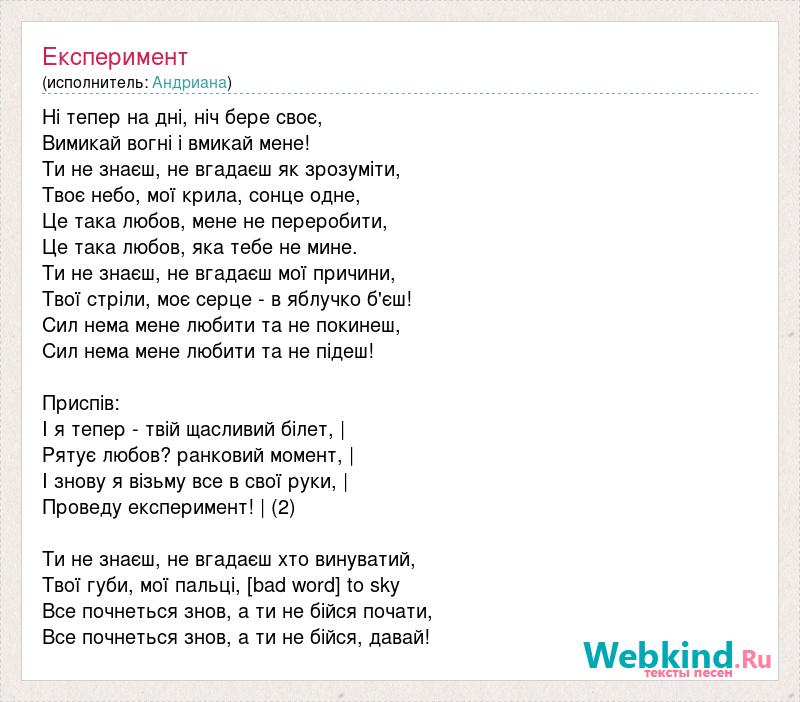 Експеримент
(исполнитель: Андриана)

Ні тепер на дні, ніч бере своє,
Вимикай вогні і вмикай мене!
Ти не знаєш, не вгадаєш як зрозуміти,
Твоє небо, мої крила, сонце одне,
Це така любов, мене не переробити,
Це така любов, яка тебе не мине.
Ти не знаєш, не вгадаєш мої причини,
Твої стріли, моє серце - в яблучко б'єш!
Сил нема мене любити та не покинеш,
Сил нема мене любити та не підеш!

Приспів:
І я тепер - твій щасливий білет, |
Рятує любов? ранковий момент, |
І знову я візьму все в свої руки, |
Проведу експеримент! | (2)

Ти не знаєш, не вгадаєш хто винуватий,
Твої губи, мої пальці, [bad word] to sky
Все почнеться знов, а ти не бійся почати,
Все почнеться знов, а ти не бійся, давай!

Webkind.Ru
тексты песен